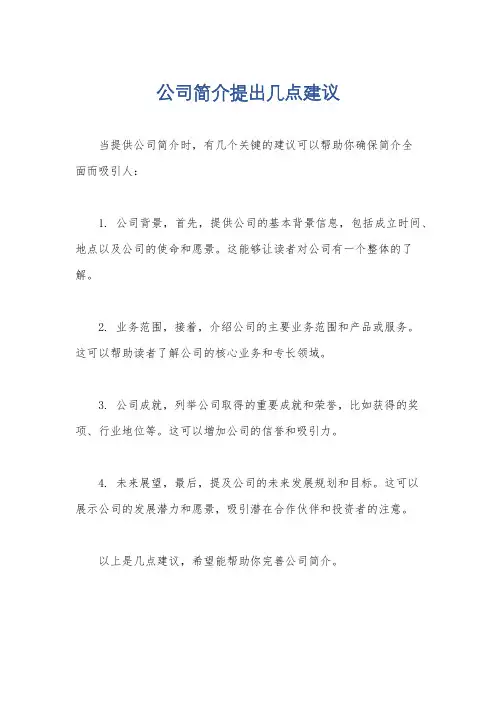 公司简介提出几点建议

当提供公司简介时，有几个关键的建议可以帮助你确保简介全面而吸引人：

1. 公司背景，首先，提供公司的基本背景信息，包括成立时间、地点以及公司的使命和愿景。这能够让读者对公司有一个整体的了解。

2. 业务范围，接着，介绍公司的主要业务范围和产品或服务。这可以帮助读者了解公司的核心业务和专长领域。

3. 公司成就，列举公司取得的重要成就和荣誉，比如获得的奖项、行业地位等。这可以增加公司的信誉和吸引力。

4. 未来展望，最后，提及公司的未来发展规划和目标。这可以展示公司的发展潜力和愿景，吸引潜在合作伙伴和投资者的注意。

以上是几点建议，希望能帮助你完善公司简介。